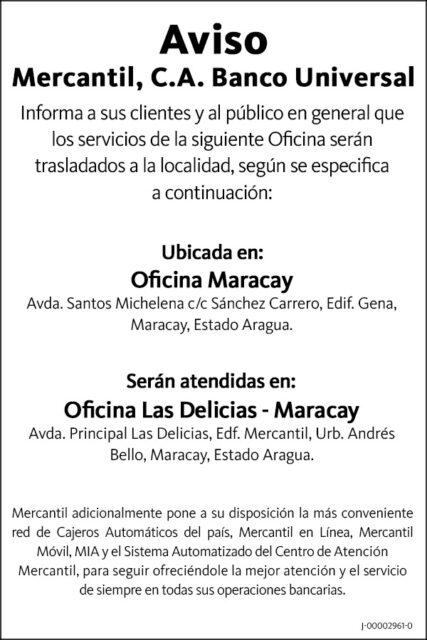 Aviso

Mercantil, C.A. Banco Universal

Informa a sus clientes y al público en general que los servicios de la siguiente Oficina serán trasladados a la localidad, según se especifica a continuación:

Ubicada en:

Oficina Maracay

Avda. Santos Michelena c/c Sánchez Carrero, Edif. Gena, Maracay, Estado Aragua.

Serán atendidas en:

Oficina Las Delicias - Maracay

Avda. Principal Las Delicias, Edf. Mercantil, Urb. Andrés Bello, Maracay, Estado Aragua.

Mercantil adicionalmente pone a su disposición la más conveniente red de Cajeros Automáticos del país, Mercantil en Línea, Mercantil Móvil, MIA y el Sistema Automatizado del Centro de Atención Mercantil, para seguir ofreciéndole la mejor atención y el servicio de siempre en todas sus operaciones bancarias.

J-00002961-0